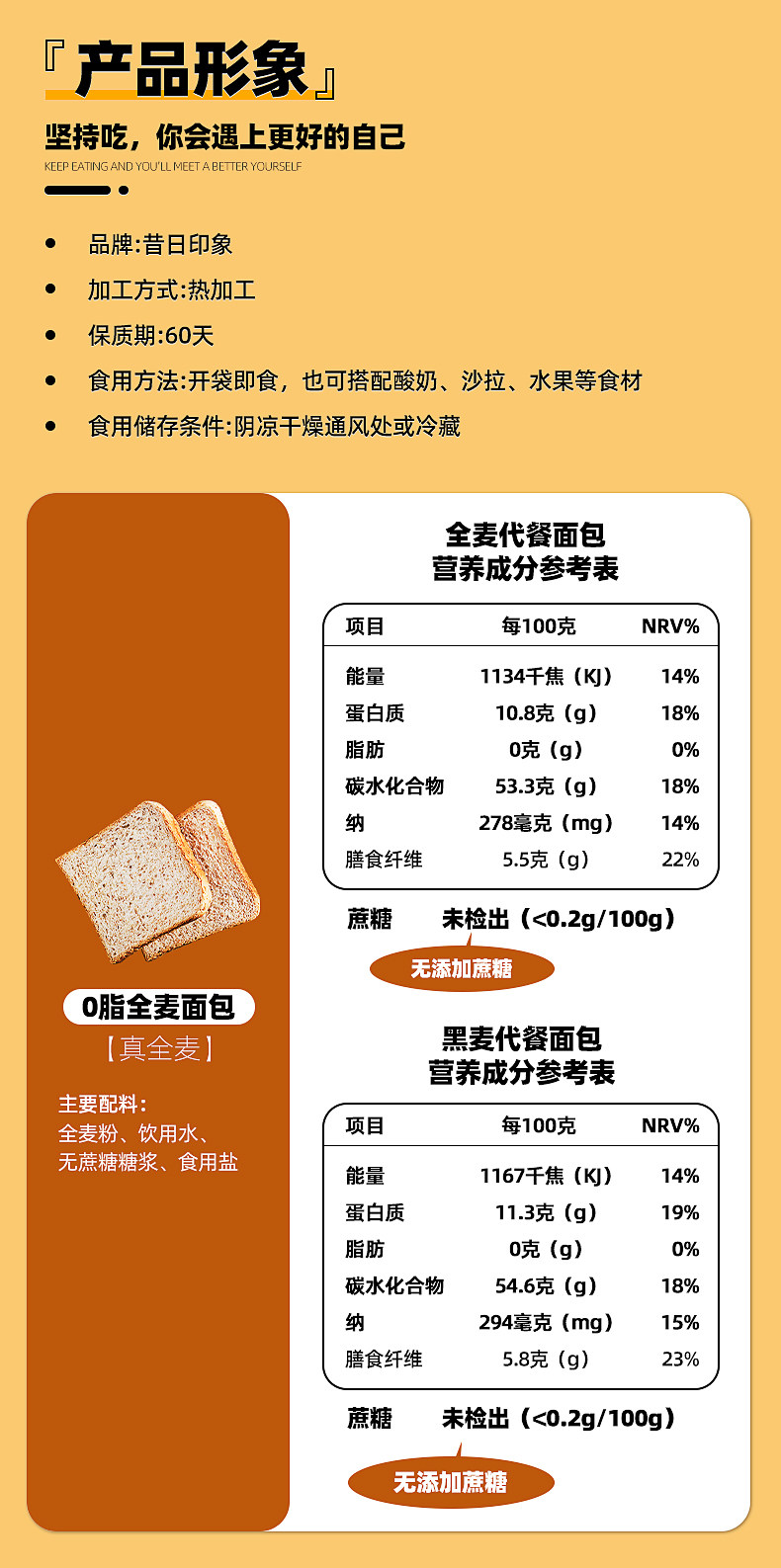 『产品形象』

坚持吃，你会遇上更好的自己

KEEP EATING AND YOU'LL MEET A BETTER YOURSELF

• 品牌:昔日印象
• 加工方式:热加工
• 保质期:60天
• 食用方法:开袋即食，也可搭配酸奶、沙拉、水果等食材
• 食用储存条件:阴凉干燥通风处或冷藏

0脂全麦面包
【真全麦】

主要配料：
全麦粉、饮用水、
无蔗糖糖浆、食用盐

全麦代餐面包
营养成分参考表

| 项目 | 每100克 | NRV% |
|---|---|---|
| 能量 | 1134千焦（KJ） | 14% |
| 蛋白质 | 10.8克（g） | 18% |
| 脂肪 | 0克（g） | 0% |
| 碳水化合物 | 53.3克（g） | 18% |
| 纳 | 278毫克（mg） | 14% |
| 膳食纤维 | 5.5克（g） | 22% |

蔗糖 未检出（<0.2g/100g）

无添加蔗糖

黑麦代餐面包
营养成分参考表

| 项目 | 每100克 | NRV% |
|---|---|---|
| 能量 | 1167千焦（KJ） | 14% |
| 蛋白质 | 11.3克（g） | 19% |
| 脂肪 | 0克（g） | 0% |
| 碳水化合物 | 54.6克（g） | 18% |
| 纳 | 294毫克（mg） | 15% |
| 膳食纤维 | 5.8克（g） | 23% |

蔗糖 未检出（<0.2g/100g）

无添加蔗糖